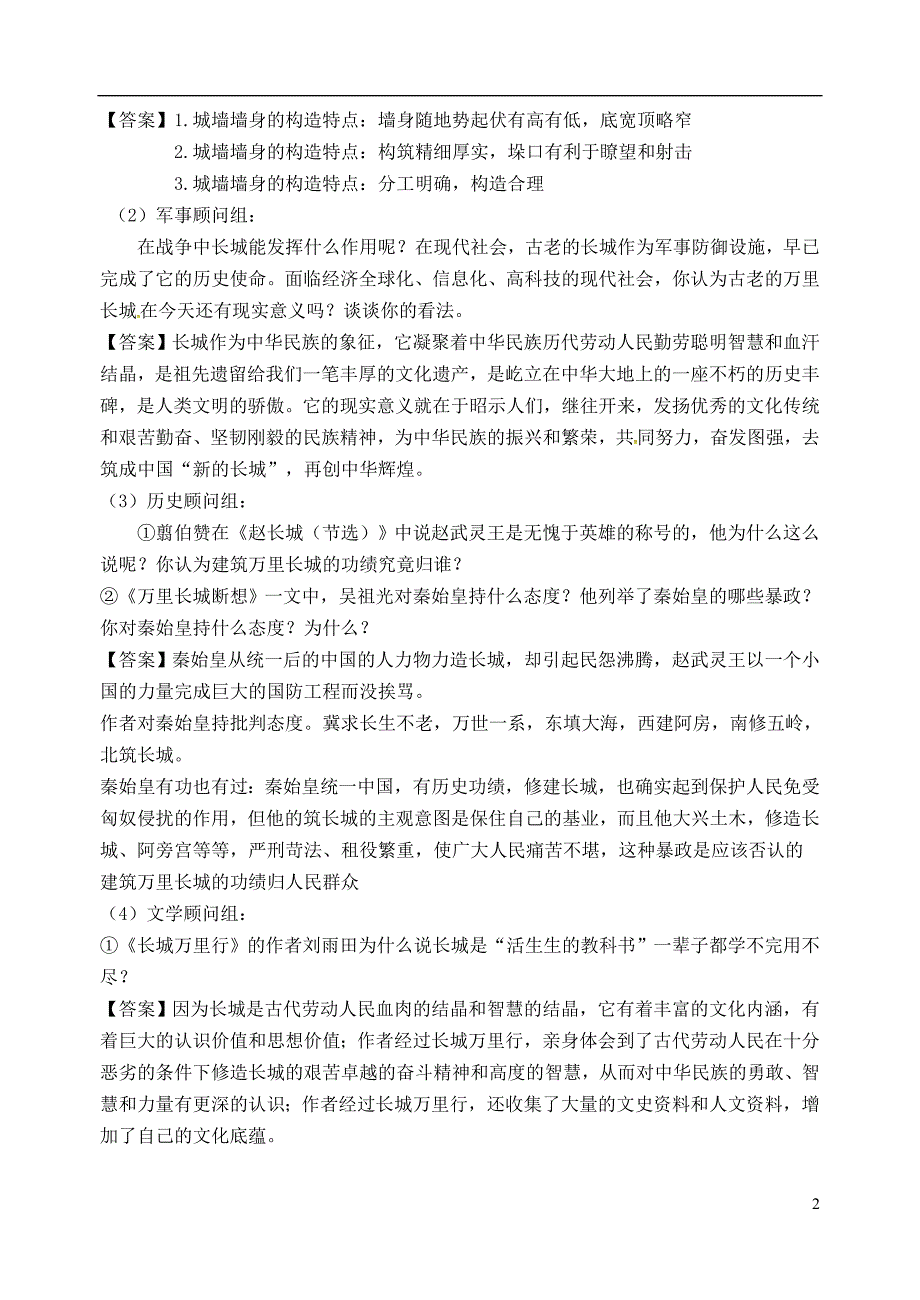 【答案】1. 城墙墙身的构造特点：墙身随地势起伏有高有低，底宽顶略窄

2. 城墙墙身的构造特点：构筑精细厚实，垛口有利于瞭望和射击

3. 城墙墙身的构造特点：分工明确，构造合理

（2）军事顾问组：

在战争中长城能发挥什么作用呢？在现代社会，古老的长城作为军事防御设施，早已完成了它的历史使命。面临经济全球化、信息化、高科技的现代社会，你认为古老的万里长城在今天还有现实意义吗？谈谈你的看法。

【答案】长城作为中华民族的象征，它凝聚着中华民族历代劳动人民勤劳聪明智慧和血汗结晶，是祖先遗留给我们一笔丰厚的文化遗产，是屹立在中华大地上的一座不朽的历史丰碑，是人类文明的骄傲。它的现实意义就在于昭示人们，继往开来，发扬优秀的文化传统和艰苦勤奋、坚韧刚毅的民族精神，为中华民族的振兴和繁荣，共同努力，奋发图强，去筑成中国“新的长城”，再创中华辉煌。

（3）历史顾问组：

①翦伯赞在《赵长城（节选）》中说赵武灵王是无愧于英雄的称号的，他为什么这么说呢？你认为建筑万里长城的功绩究竟归谁？

②《万里长城断想》一文中，吴祖光对秦始皇持什么态度？他列举了秦始皇的哪些暴政？你对秦始皇持什么态度？为什么？

【答案】秦始皇从统一后的中国的人力物力造长城，却引起民怨沸腾，赵武灵王以一个小国的力量完成巨大的国防工程而没挨骂。

作者对秦始皇持批判态度。冀求长生不老，万世一系，东填大海，西建阿房，南修五岭，北筑长城。

秦始皇有功也有过：秦始皇统一中国，有历史功绩，修建长城，也确实起到保护人民免受匈奴侵扰的作用，但他的筑长城的主观意图是保住自己的基业，而且他大兴土木，修造长城、阿旁宫等等，严刑苛法、租役繁重，使广大人民痛苦不堪，这种暴政是应该否认的

建筑万里长城的功绩归人民群众

（4）文学顾问组：

①《长城万里行》的作者刘雨田为什么说长城是“活生生的教科书”一辈子都学不完用不尽？

【答案】因为长城是古代劳动人民血肉的结晶和智慧的结晶，它有着丰富的文化内涵，有着巨大的认识价值和思想价值；作者经过长城万里行，亲身体会到了古代劳动人民在十分恶劣的条件下修造长城的艰苦卓越的奋斗精神和高度的智慧，从而对中华民族的勇敢、智慧和力量有更深的认识；作者经过长城万里行，还收集了大量的文史资料和人文资料，增加了自己的文化底蕴。

2